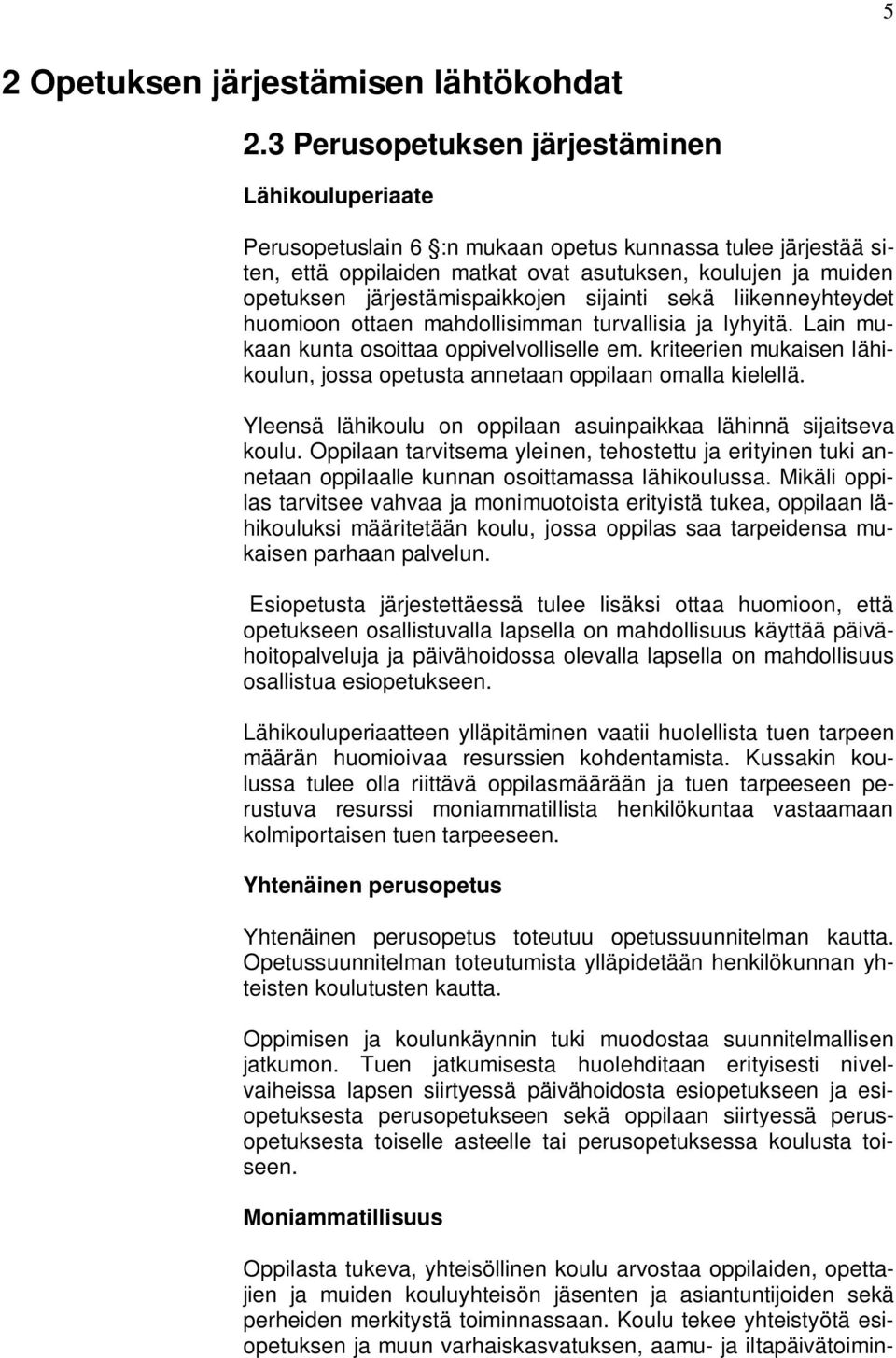 5

2 Opetuksen järjestämisen lähtökohdat

2.3 Perusopetuksen järjestäminen

Lähikouluperiaate

Perusopetuslain 6 :n mukaan opetus kunnassa tulee järjestää siten, että oppilaiden matkat ovat asutuksen, koulujen ja muiden opetuksen järjestämispaikkojen sijainti sekä liikenneyhteydet huomioon ottaen mahdollisimman turvallisia ja lyhyitä. Lain mukaan kunta osoittaa oppivelvolliselle em. kriteerien mukaisen lähikoulun, jossa opetusta annetaan oppilaan omalla kielellä.

Yleensä lähikoulu on oppilaan asuinpaikkaa lähinnä sijaitseva koulu. Oppilaan tarvitsema yleinen, tehostettu ja erityinen tuki annetaan oppilaalle kunnan osoittamassa lähikoulussa. Mikäli oppilas tarvitsee vahvaa ja monimuotoista erityistä tukea, oppilaan lähikouluksi määritetään koulu, jossa oppilas saa tarpeidensa mukaisen parhaan palvelun.

Esiopetusta järjestettäessä tulee lisäksi ottaa huomioon, että opetukseen osallistuvalla lapsella on mahdollisuus käyttää päivähoitopalveluja ja päivähoidossa olevalla lapsella on mahdollisuus osallistua esiopetukseen.

Lähikouluperiaatteen ylläpitäminen vaatii huolellista tuen tarpeen määrän huomioivaa resurssien kohdentamista. Kussakin koulussa tulee olla riittävä oppilasmäärään ja tuen tarpeeseen perustuva resurssi moniammatillista henkilökuntaa vastaamaan kolmiportaisen tuen tarpeeseen.

Yhtenäinen perusopetus

Yhtenäinen perusopetus toteutuu opetussuunnitelman kautta. Opetussuunnitelman toteutumista ylläpidetään henkilökunnan yhteisten koulutusten kautta.

Oppimisen ja koulunkäynnin tuki muodostaa suunnitelmallisen jatkumon. Tuen jatkumisesta huolehditaan erityisesti nivelvaiheissa lapsen siirtyessä päivähoidosta esiopetukseen ja esiopetuksesta perusopetukseen sekä oppilaan siirtyessä perusopetuksesta toiselle asteelle tai perusopetuksessa koulusta toiseen.

Moniammatillisuus

Oppilasta tukeva, yhteisöllinen koulu arvostaa oppilaiden, opettajien ja muiden kouluyhteisön jäsenten ja asiantuntijoiden sekä perheiden merkitystä toiminnassaan. Koulu tekee yhteistyötä esiopetuksen ja muun varhaiskasvatuksen, aamu- ja iltapäivätoimin-